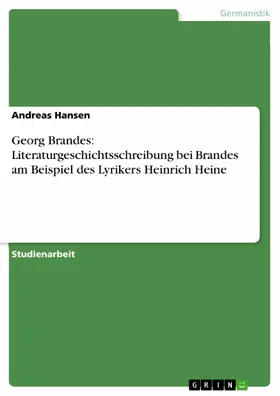 Germanistik

Andreas Hansen

Georg Brandes: Literaturgeschichtsschreibung bei Brandes am Beispiel des Lyrikers Heinrich Heine

Studienarbeit

GRIN